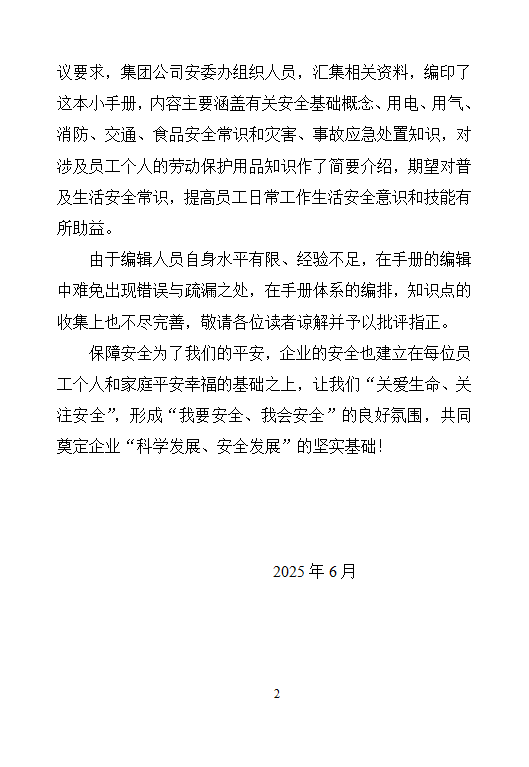 议要求，集团公司安委办组织人员，汇集相关资料，编印了这本小手册，内容主要涵盖有关安全基础概念、用电、用气、消防、交通、食品安全常识和灾害、事故应急处置知识，对涉及员工个人的劳动保护用品知识作了简要介绍，期望对普及生活安全常识，提高员工日常工作生活安全意识和技能有所助益。

由于编辑人员自身水平有限、经验不足，在手册的编辑中难免出现错误与疏漏之处，在手册体系的编排，知识点的收集上也不尽完善，敬请各位读者谅解并予以批评指正。

保障安全为了我们的平安，企业的安全也建立在每位员工个人和家庭平安幸福的基础之上，让我们“关爱生命、关注安全”，形成“我要安全、我会安全”的良好氛围，共同奠定企业“科学发展、安全发展”的坚实基础！

2025 年 6 月

2